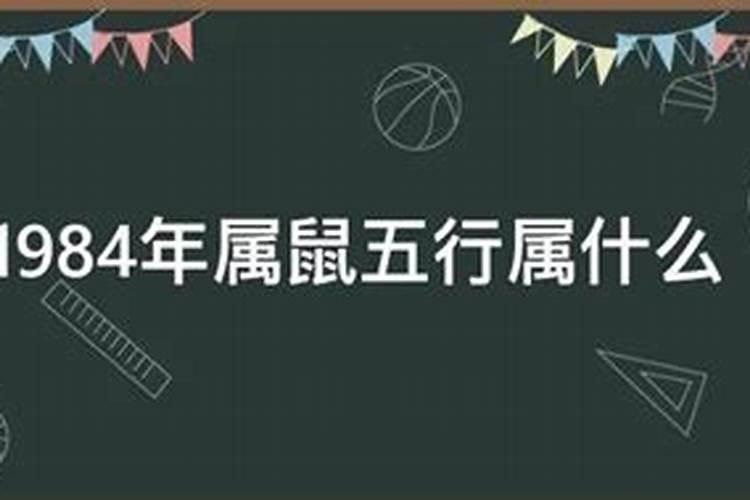 1984年属鼠五行属什么